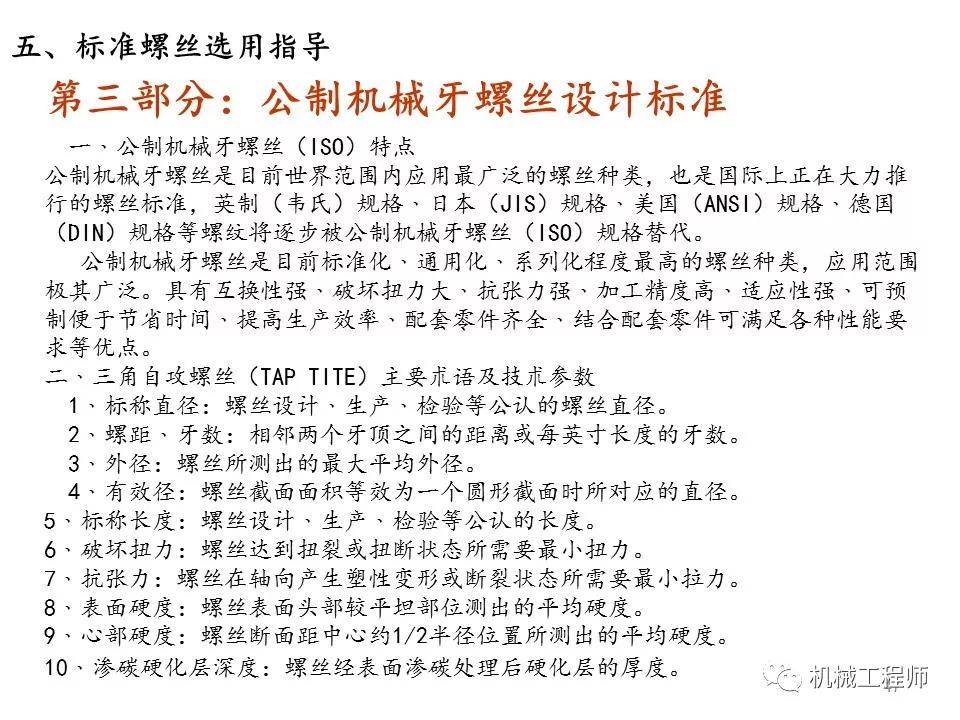 五、标准螺丝选用指导

第三部分：公制机械牙螺丝设计标准

一、公制机械牙螺丝（ISO）特点

公制机械牙螺丝是目前世界范围内应用最广泛的螺丝种类，也是国际上正在大力推行的螺丝标准，英制（韦氏）规格、日本（JIS）规格、美国（ANSI）规格、德国（DIN）规格等螺纹将逐步被公制机械牙螺丝（ISO）规格替代。

公制机械牙螺丝是目前标准化、通用化、系列化程度最高的螺丝种类，应用范围极其广泛。具有互换性强、破坏扭力大、抗张力强、加工精度高、适应性强、可预制便于节省时间、提高生产效率、配套零件齐全、结合配套零件可满足各种性能要求等优点。

二、三角自攻螺丝（TAP TITE）主要术语及技术参数

1、标称直径：螺丝设计、生产、检验等公认的螺丝直径。

2、螺距、牙数：相邻两个牙顶之间的距离或每英寸长度的牙数。

3、外径：螺丝所测出的最大平均外径。

4、有效径：螺丝截面面积等效为一个圆形截面时所对应的直径。

5、标称长度：螺丝设计、生产、检验等公认的长度。

6、破坏扭力：螺丝达到扭裂或扭断状态所需要最小扭力。

7、抗张力：螺丝在轴向产生塑性变形或断裂状态所需要最小拉力。

8、表面硬度：螺丝表面头部较平坦部位测出的平均硬度。

9、心部硬度：螺丝断面距中心约1/2半径位置所测出的平均硬度。

10、渗碳硬化层深度：螺丝经表面渗碳处理后硬化层的厚度。

机械工程师